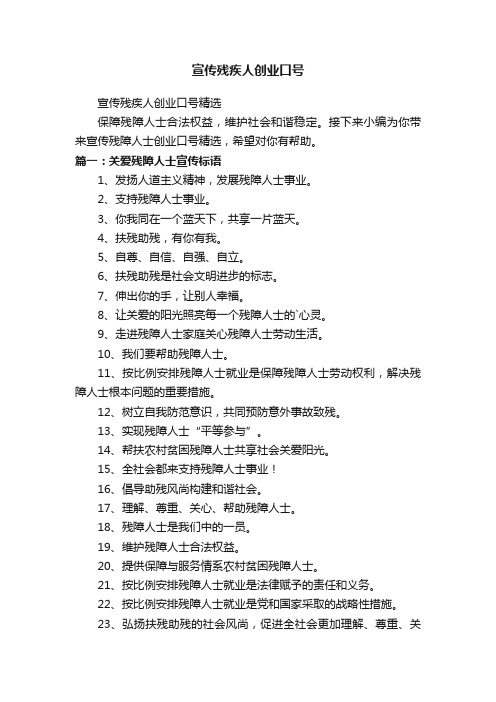 宣传残疾人创业口号

宣传残疾人创业口号精选

保障残障人士合法权益，维护社会和谐稳定。接下来小编为你带来宣传残障人士创业口号精选，希望对你有帮助。

篇一：关爱残障人士宣传标语

1、发扬人道主义精神，发展残障人士事业。

2、支持残障人士事业。

3、你我同在一个蓝天下，共享一片蓝天。

4、扶残助残，有你有我。

5、自尊、自信、自强、自立。

6、扶残助残是社会文明进步的标志。

7、伸出你的手，让别人幸福。

8、让关爱的阳光照亮每一个残障人士的`心灵。

9、走进残障人士家庭关心残障人士劳动生活。

10、我们要帮助残障人士。

11、按比例安排残障人士就业是保障残障人士劳动权利，解决残障人士根本问题的重要措施。

12、树立自我防范意识，共同预防意外事故致残。

13、实现残障人士“平等参与”。

14、帮扶农村贫困残障人士共享社会关爱阳光。

15、全社会都来支持残障人士事业！

16、倡导助残风尚构建和谐社会。

17、理解、尊重、关心、帮助残障人士。

18、残障人士是我们中的一员。

19、维护残障人士合法权益。

20、提供保障与服务情系农村贫困残障人士。

21、按比例安排残障人士就业是法律赋予的责任和义务。

22、按比例安排残障人士就业是党和国家采取的战略性措施。

23、弘扬扶残助残的社会风尚，促进全社会更加理解、尊重、关